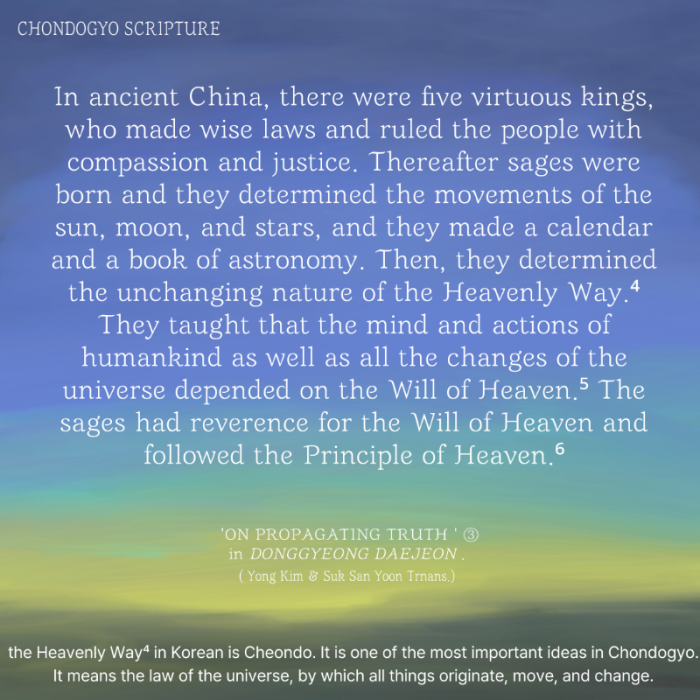 CHONDOGYO SCRIPTURE

In ancient China, there were five virtuous kings, who made wise laws and ruled the people with compassion and justice. Thereafter sages were born and they determined the movements of the sun, moon, and stars, and they made a calendar and a book of astronomy. Then, they determined the unchanging nature of the Heavenly Way.$^{4}$ They taught that the mind and actions of humankind as well as all the changes of the universe depended on the Will of Heaven.$^{5}$ The sages had reverence for the Will of Heaven and followed the Principle of Heaven.$^{6}$

'ON PROPAGATING TRUTH ' ③
in DONGGYEONG DAEJEON .
( Yong Kim & Suk San Yoon Trnans.)

the Heavenly Way$^{4}$ in Korean is Cheondo. It is one of the most important ideas in Chondogyo. It means the law of the universe, by which all things originate, move, and change.